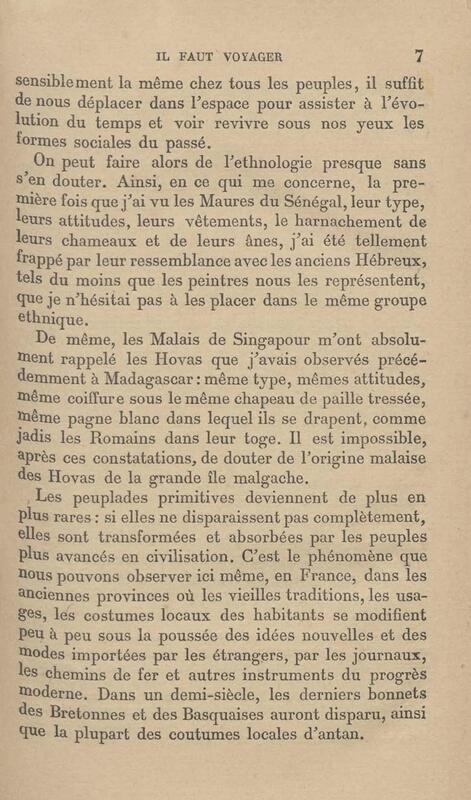 IL FAUT VOYAGER 7

sensiblement la même chez tous les peuples, il suffit de nous déplacer dans l'espace pour assister à l'évolution du temps et voir revivre sous nos yeux les formes sociales du passé.

On peut faire alors de l'ethnologie presque sans s'en douter. Ainsi, en ce qui me concerne, la première fois que j'ai vu les Maures du Sénégal, leur type, leurs attitudes, leurs vêtements, le harnachement de leurs chameaux et de leurs ânes, j'ai été tellement frappé par leur ressemblance avec les anciens Hébreux, tels du moins que les peintres nous les représentent, que je n'hésitai pas à les placer dans le même groupe ethnique.

De même, les Malais de Singapour m'ont absolument rappelé les Hovas que j'avais observés précédemment à Madagascar : même type, mêmes attitudes, même coiffure sous le même chapeau de paille tressée, même pagne blanc dans lequel ils se drapent, comme jadis les Romains dans leur toge. Il est impossible, après ces constatations, de douter de l'origine malaise des Hovas de la grande île malgache.

Les peuplades primitives deviennent de plus en plus rares : si elles ne disparaissent pas complètement, elles sont transformées et absorbées par les peuples plus avancés en civilisation. C'est le phénomène que nous pouvons observer ici même, en France, dans les anciennes provinces où les vieilles traditions, les usages, les costumes locaux des habitants se modifient peu à peu sous la poussée des idées nouvelles et des modes importées par les étrangers, par les journaux, les chemins de fer et autres instruments du progrès moderne. Dans un demi-siècle, les derniers bonnets des Bretonnes et des Basquaises auront disparu, ainsi que la plupart des coutumes locales d'antan.